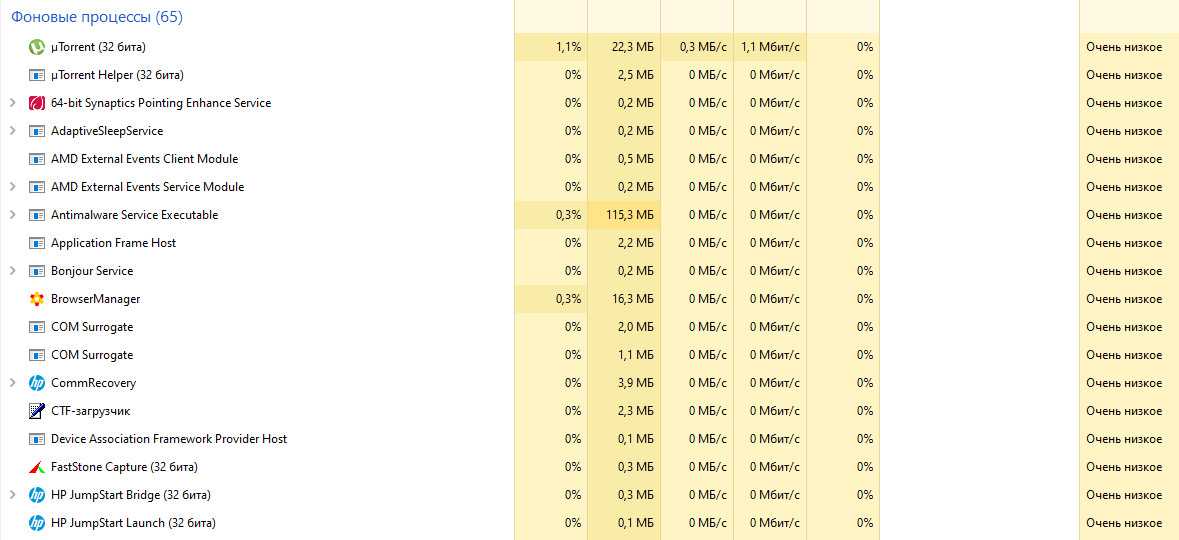 Фоновые процессы (65)

| | | | | | | |
|---|---|---|---|---|---|---|
| µTorrent (32 бита) | 1,1% | 22,3 МБ | 0,3 МБ/с | 1,1 Мбит/с | 0% | Очень низкое |
| µTorrent Helper (32 бита) | 0% | 2,5 МБ | 0 МБ/с | 0 Мбит/с | 0% | Очень низкое |
| 64-bit Synaptics Pointing Enhance Service | 0% | 0,2 МБ | 0 МБ/с | 0 Мбит/с | 0% | Очень низкое |
| AdaptiveSleepService | 0% | 0,2 МБ | 0 МБ/с | 0 Мбит/с | 0% | Очень низкое |
| AMD External Events Client Module | 0% | 0,5 МБ | 0 МБ/с | 0 Мбит/с | 0% | Очень низкое |
| AMD External Events Service Module | 0% | 0,2 МБ | 0 МБ/с | 0 Мбит/с | 0% | Очень низкое |
| Antimalware Service Executable | 0,3% | 115,3 МБ | 0 МБ/с | 0 Мбит/с | 0% | Очень низкое |
| Application Frame Host | 0% | 2,2 МБ | 0 МБ/с | 0 Мбит/с | 0% | Очень низкое |
| Bonjour Service | 0% | 0,2 МБ | 0 МБ/с | 0 Мбит/с | 0% | Очень низкое |
| BrowserManager | 0,3% | 16,3 МБ | 0 МБ/с | 0 Мбит/с | 0% | Очень низкое |
| COM Surrogate | 0% | 2,0 МБ | 0 МБ/с | 0 Мбит/с | 0% | Очень низкое |
| COM Surrogate | 0% | 1,1 МБ | 0 МБ/с | 0 Мбит/с | 0% | Очень низкое |
| CommRecovery | 0% | 3,9 МБ | 0 МБ/с | 0 Мбит/с | 0% | Очень низкое |
| CTF-загрузчик | 0% | 2,3 МБ | 0 МБ/с | 0 Мбит/с | 0% | Очень низкое |
| Device Association Framework Provider Host | 0% | 0,1 МБ | 0 МБ/с | 0 Мбит/с | 0% | Очень низкое |
| FastStone Capture (32 бита) | 0% | 0,3 МБ | 0 МБ/с | 0 Мбит/с | 0% | Очень низкое |
| HP JumpStart Bridge (32 бита) | 0% | 0,3 МБ | 0 МБ/с | 0 Мбит/с | 0% | Очень низкое |
| HP JumpStart Launch (32 бита) | 0% | 0,1 МБ | 0 МБ/с | 0 Мбит/с | 0% | Очень низкое |